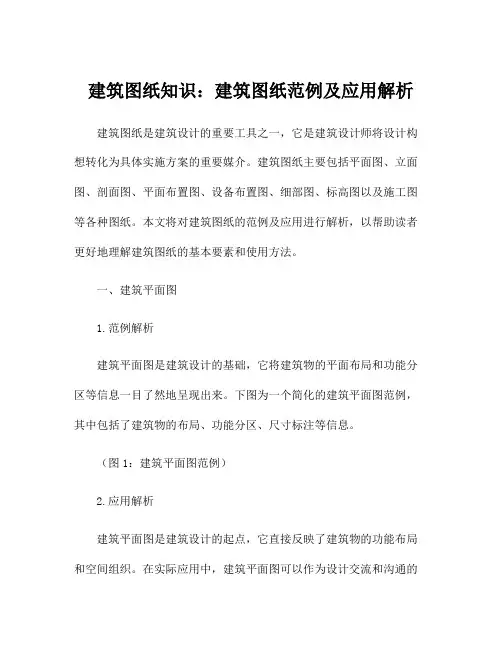 建筑图纸知识：建筑图纸范例及应用解析

建筑图纸是建筑设计的重要工具之一，它是建筑设计师将设计构想转化为具体实施方案的重要媒介。建筑图纸主要包括平面图、立面图、剖面图、平面布置图、设备布置图、细部图、标高图以及施工图等各种图纸。本文将对建筑图纸的范例及应用进行解析，以帮助读者更好地理解建筑图纸的基本要素和使用方法。

一、建筑平面图

1.范例解析

建筑平面图是建筑设计的基础，它将建筑物的平面布局和功能分区等信息一目了然地呈现出来。下图为一个简化的建筑平面图范例，其中包括了建筑物的布局、功能分区、尺寸标注等信息。

（图 1：建筑平面图范例）

2.应用解析

建筑平面图是建筑设计的起点，它直接反映了建筑物的功能布局和空间组织。在实际应用中，建筑平面图可以作为设计交流和沟通的